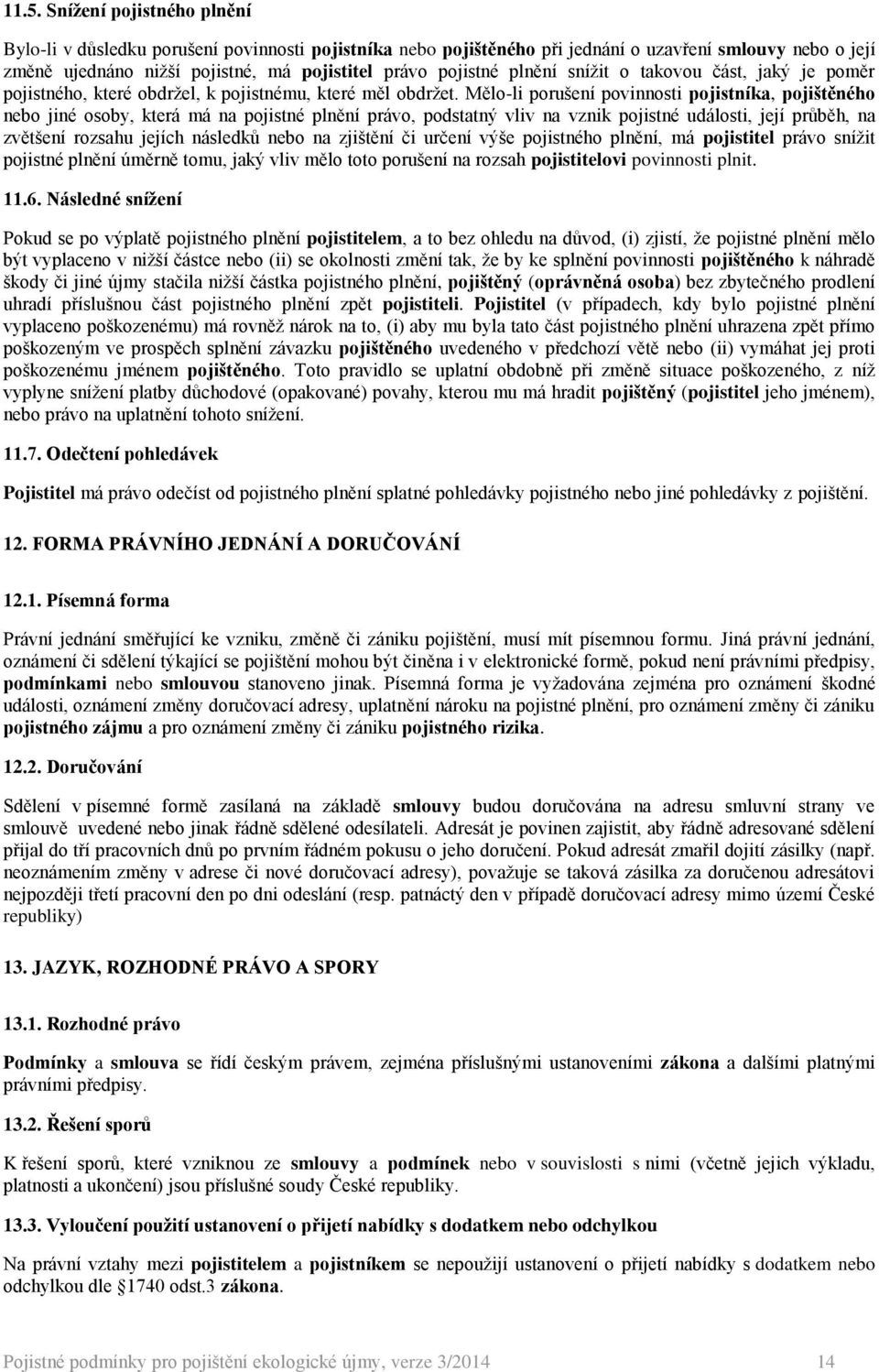 11.5. Snížení pojistného plnění

Bylo-li v důsledku porušení povinnosti pojistníka nebo pojištěného při jednání o uzavření smlouvy nebo o její změně ujednáno nižší pojistné, má pojistitel právo pojistné plnění snížit o takovou část, jaký je poměr pojistného, které obdržel, k pojistnému, které měl obdržet. Mělo-li porušení povinnosti pojistníka, pojištěného nebo jiné osoby, která má na pojistné plnění právo, podstatný vliv na vznik pojistné události, její průběh, na zvětšení rozsahu jejích následků nebo na zjištění či určení výše pojistného plnění, má pojistitel právo snížit pojistné plnění úměrně tomu, jaký vliv mělo toto porušení na rozsah pojistitelovi povinnosti plnit.

11.6. Následné snížení

Pokud se po výplatě pojistného plnění pojistitelem, a to bez ohledu na důvod, (i) zjistí, že pojistné plnění mělo být vyplaceno v nižší částce nebo (ii) se okolnosti změní tak, že by ke splnění povinnosti pojištěného k náhradě škody či jiné újmy stačila nižší částka pojistného plnění, pojištěný (oprávněná osoba) bez zbytečného prodlení uhradí příslušnou část pojistného plnění zpět pojistiteli. Pojistitel (v případech, kdy bylo pojistné plnění vyplaceno poškozenému) má rovněž nárok na to, (i) aby mu byla tato část pojistného plnění uhrazena zpět přímo poškozeným ve prospěch splnění závazku pojištěného uvedeného v předchozí větě nebo (ii) vymáhat jej proti poškozenému jménem pojištěného. Toto pravidlo se uplatní obdobně při změně situace poškozeného, z níž vyplyne snížení platby důchodové (opakované) povahy, kterou mu má hradit pojištěný (pojistitel jeho jménem), nebo právo na uplatnění tohoto snížení.

11.7. Odečtení pohledávek

Pojistitel má právo odečíst od pojistného plnění splatné pohledávky pojistného nebo jiné pohledávky z pojištění.

12. FORMA PRÁVNÍHO JEDNÁNÍ A DORUČOVÁNÍ

12.1. Písemná forma

Právní jednání směřující ke vzniku, změně či zániku pojištění, musí mít písemnou formu. Jiná právní jednání, oznámení či sdělení týkající se pojištění mohou být činěna i v elektronické formě, pokud není právními předpisy, podmínkami nebo smlouvou stanoveno jinak. Písemná forma je vyžadována zejména pro oznámení škodné události, oznámení změny doručovací adresy, uplatnění nároku na pojistné plnění, pro oznámení změny či zániku pojistného zájmu a pro oznámení změny či zániku pojistného rizika.

12.2. Doručování

Sdělení v písemné formě zasílaná na základě smlouvy budou doručována na adresu smluvní strany ve smlouvě uvedené nebo jinak řádně sdělené odesílateli. Adresát je povinen zajistit, aby řádně adresované sdělení přijal do tří pracovních dnů po prvním řádném pokusu o jeho doručení. Pokud adresát zmařil dojití zásilky (např. neoznámením změny v adrese či nové doručovací adresy), považuje se taková zásilka za doručenou adresátovi nejpozději třetí pracovní den po dni odeslání (resp. patnáctý den v případě doručovací adresy mimo území České republiky)

13. JAZYK, ROZHODNÉ PRÁVO A SPORY

13.1. Rozhodné právo

Podmínky a smlouva se řídí českým právem, zejména příslušnými ustanoveními zákona a dalšími platnými právními předpisy.

13.2. Řešení sporů

K řešení sporů, které vzniknou ze smlouvy a podmínek nebo v souvislosti s nimi (včetně jejich výkladu, platnosti a ukončení) jsou příslušné soudy České republiky.

13.3. Vyloučení použití ustanovení o přijetí nabídky s dodatkem nebo odchylkou

Na právní vztahy mezi pojistitelem a pojistníkem se nepoužijí ustanovení o přijetí nabídky s dodatkem nebo odchylkou dle §1740 odst.3 zákona.

Pojistné podmínky pro pojištění ekologické újmy, verze 3/2014 14